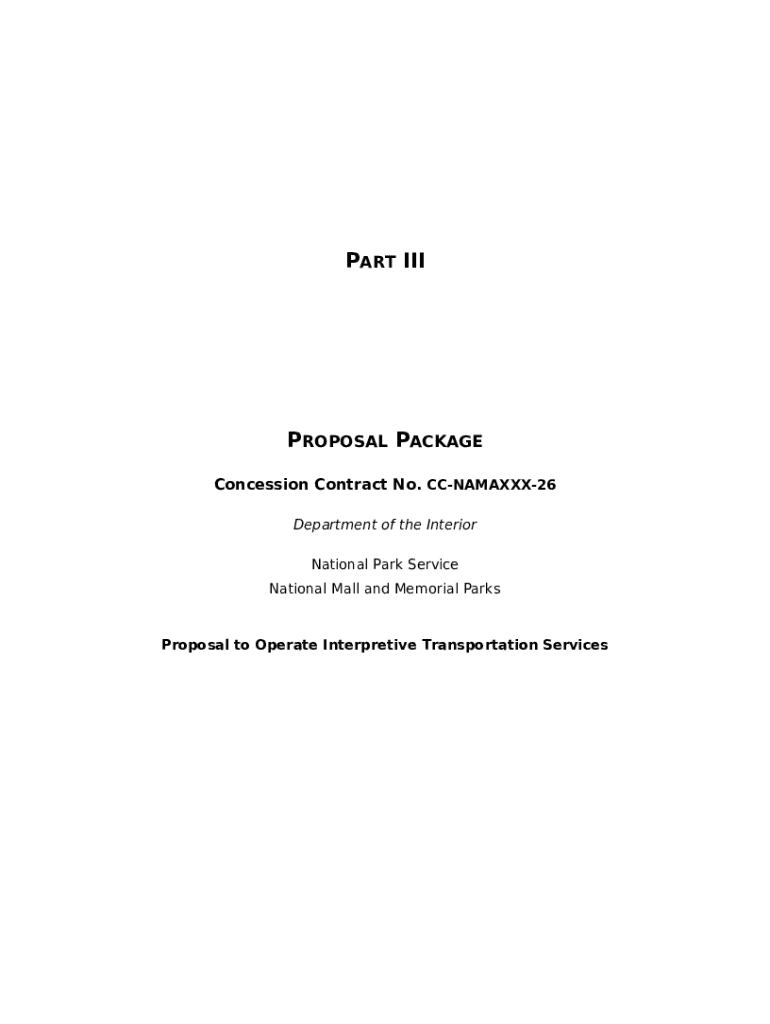 PART III

PROPOSAL PACKAGE

Concession Contract No. CC-NAMAXXX-26

Department of the Interior

National Park Service
National Mall and Memorial Parks

Proposal to Operate Interpretive Transportation Services